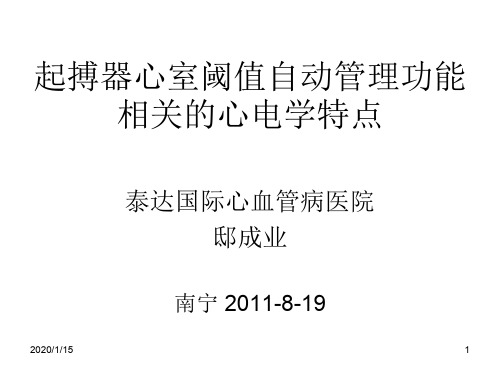 起搏器心室阈值自动管理功能相关的心电学特点

泰达国际心血管病医院
邸成业

南宁 2011-8-19

2020/1/15

1